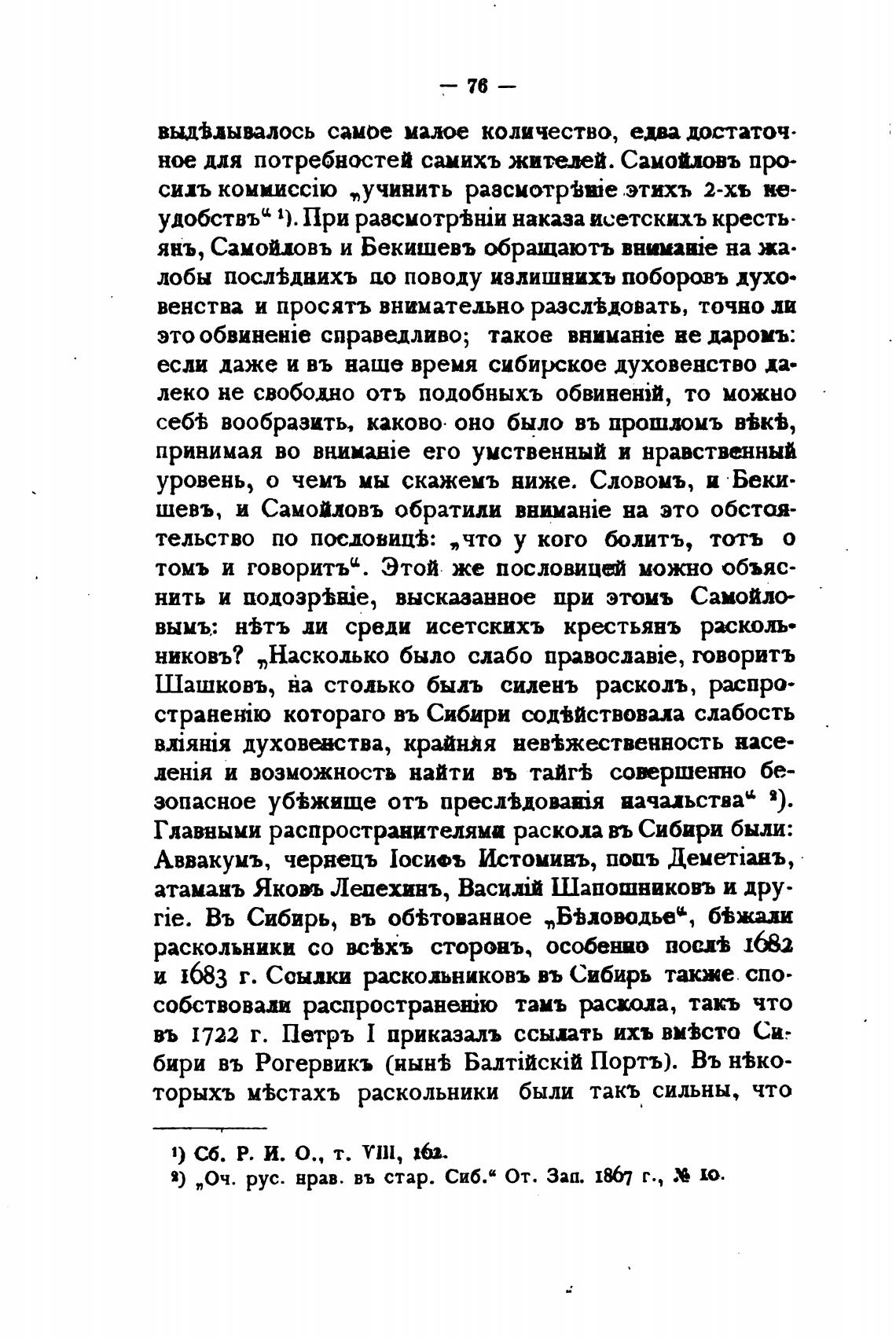 — 76 —

выдѣлывалось самое малое количество, едва достаточное для потребностей самихъ жителей. Самойловъ просилъ коммиссію „учинить разсмотрѣніе этихъ 2-хъ неудобствъ“ ¹). При разсмотрѣніи наказа исетскихъ крестьянъ, Самойловъ и Бекишевъ обращаютъ вниманіе на жалобы послѣднихъ по поводу излишнихъ поборовъ духовенства и просятъ внимательно разслѣдовать, точно ли это обвиненіе справедливо; такое вниманіе не даромъ: если даже и въ наше время сибирское духовенство далеко не свободно отъ подобныхъ обвиненій, то можно себѣ вообразить, каково оно было въ прошломъ вѣкѣ, принимая во вниманіе его умственный и нравственный уровень, о чемъ мы скажемъ ниже. Словомъ, и Бекишевъ, и Самойловъ обратили вниманіе на это обстоятельство по пословицѣ: „что у кого болитъ, тотъ о томъ и говоритъ“. Этой же пословицей можно объяснить и подозрѣніе, высказанное при этомъ Самойловымъ: нѣтъ ли среди исетскихъ крестьянъ раскольниковъ? „Насколько было слабо православіе, говоритъ Шашковъ, на столько былъ силенъ расколъ, распространенію котораго въ Сибири содѣйствовала слабость вліянія духовенства, крайняя невѣжественность населенія и возможность найти въ тайгѣ совершенно безопасное убѣжище отъ преслѣдованія начальства“ ²). Главными распространителями раскола въ Сибири были: Аввакумъ, чернецъ Іосифъ Истоминъ, попъ Деметіанъ, атаманъ Яковъ Лепехинъ, Василій Шапошниковъ и другіе. Въ Сибирь, въ обѣтованное „Бѣловодье“, бѣжали раскольники со всѣхъ сторонъ, особенно послѣ 1682 и 1683 г. Ссылки раскольниковъ въ Сибирь также способствовали распространенію тамъ раскола, такъ что въ 1722 г. Петръ I приказалъ ссылать ихъ вмѣсто Сибири въ Рогервикъ (нынѣ Балтійскій Портъ). Въ нѣкоторыхъ мѣстахъ раскольники были такъ сильны, что

¹) Сб. Р. И. О., т. VIII, 162.
²) „Оч. рус. нрав. въ стар. Сиб.“ От. Зап. 1867 г., № 10.